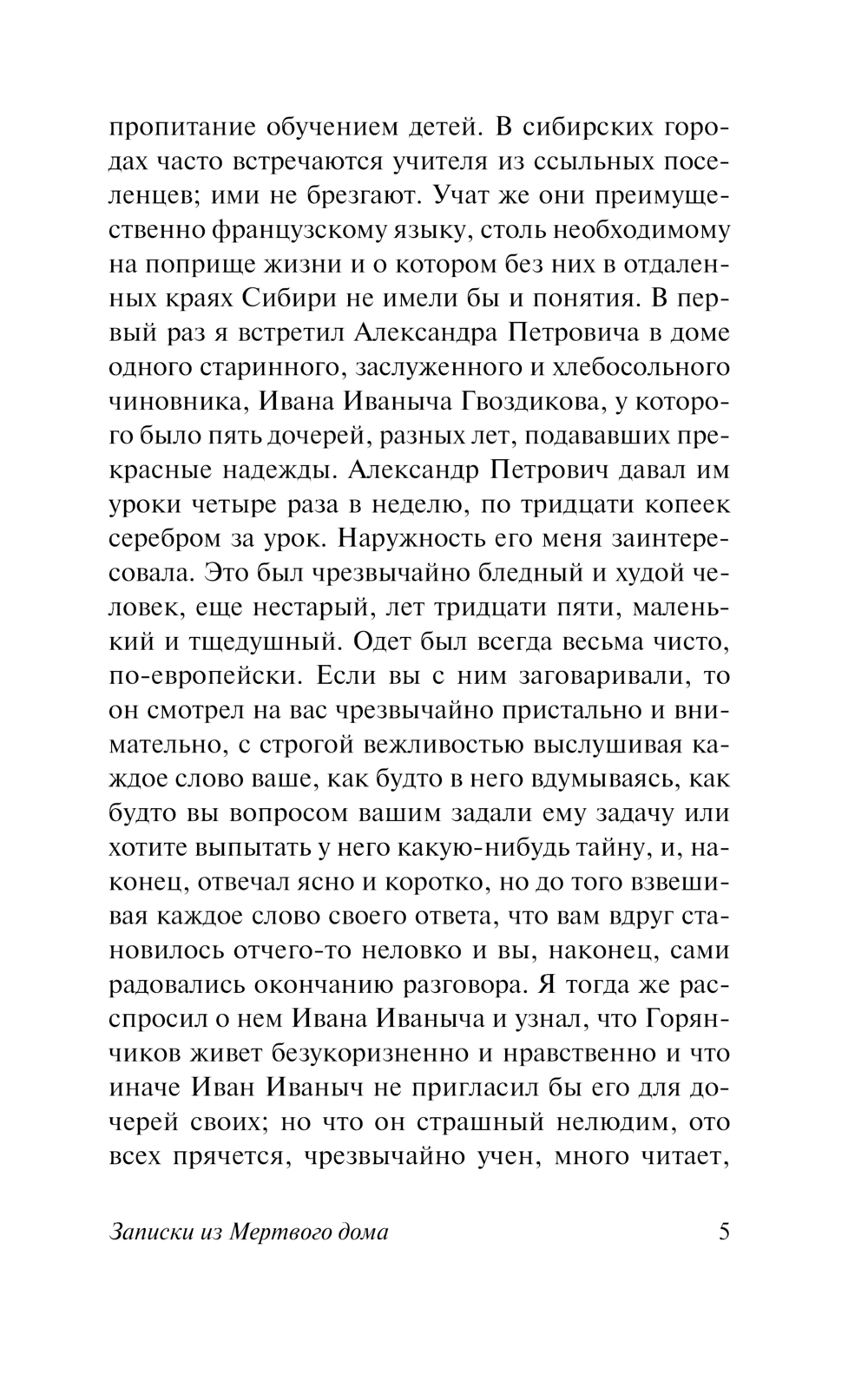 пропитание обучением детей. В сибирских городах часто встречаются учителя из ссыльных поселенцев; ими не брезгают. Учат же они преимущественно французскому языку, столь необходимому на поприще жизни и о котором без них в отдаленных краях Сибири не имели бы и понятия. В первый раз я встретил Александра Петровича в доме одного старинного, заслуженного и хлебосольного чиновника, Ивана Иваныча Гвоздикова, у которого было пять дочерей, разных лет, подававших прекрасные надежды. Александр Петрович давал им уроки четыре раза в неделю, по тридцати копеек серебром за урок. Наружность его меня заинтересовала. Это был чрезвычайно бледный и худой человек, еще нестарый, лет тридцати пяти, маленький и тщедушный. Одет был всегда весьма чисто, по-европейски. Если вы с ним заговаривали, то он смотрел на вас чрезвычайно пристально и внимательно, с строгой вежливостью выслушивая каждое слово ваше, как будто в него вдумываясь, как будто вы вопросом вашим задали ему задачу или хотите выпытать у него какую-нибудь тайну, и, наконец, отвечал ясно и коротко, но до того взвешивая каждое слово своего ответа, что вам вдруг становилось отчего-то неловко и вы, наконец, сами радовались окончанию разговора. Я тогда же расспросил о нем Ивана Иваныча и узнал, что Горянчиков живет безукоризненно и нравственно и что иначе Иван Иваныч не пригласил бы его для дочерей своих; но что он страшный нелюдим, ото всех прячется, чрезвычайно учен, много читает,

Записки из Мертвого дома 5